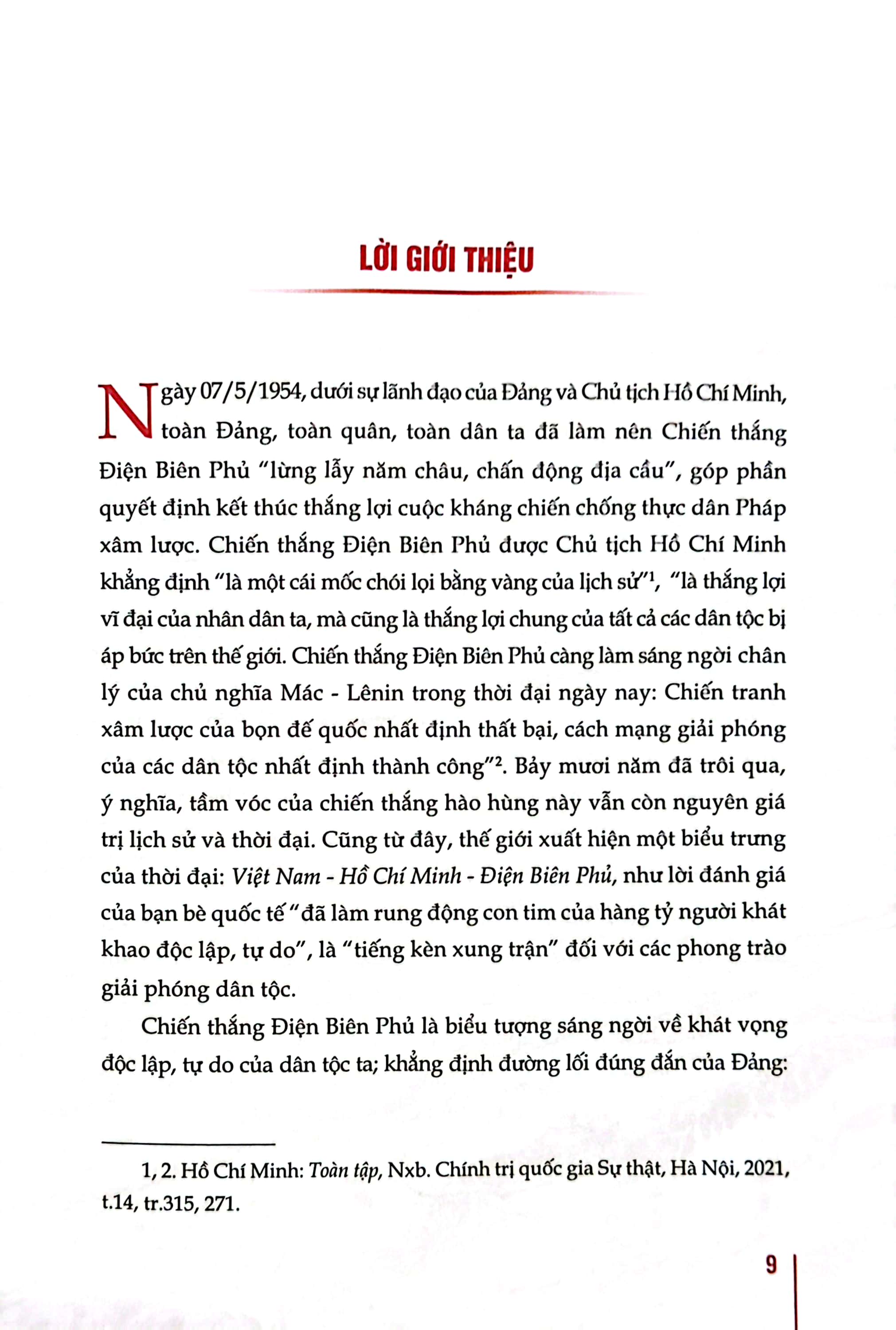 LỜI GIỚI THIỆU

Ngày 07/5/1954, dưới sự lãnh đạo của Đảng và Chủ tịch Hồ Chí Minh, toàn Đảng, toàn quân, toàn dân ta đã làm nên Chiến thắng Điện Biên Phủ "lừng lẫy năm châu, chấn động địa cầu", góp phần quyết định kết thúc thắng lợi cuộc kháng chiến chống thực dân Pháp xâm lược. Chiến thắng Điện Biên Phủ được Chủ tịch Hồ Chí Minh khẳng định "là một cái mốc chói lọi bằng vàng của lịch sử"$^{1}$, "là thắng lợi vĩ đại của nhân dân ta, mà cũng là thắng lợi chung của tất cả các dân tộc bị áp bức trên thế giới. Chiến thắng Điện Biên Phủ càng làm sáng ngời chân lý của chủ nghĩa Mác - Lênin trong thời đại ngày nay: Chiến tranh xâm lược của bọn đế quốc nhất định thất bại, cách mạng giải phóng của các dân tộc nhất định thành công"$^{2}$. Bảy mươi năm đã trôi qua, ý nghĩa, tầm vóc của chiến thắng hào hùng này vẫn còn nguyên giá trị lịch sử và thời đại. Cũng từ đây, thế giới xuất hiện một biểu trưng của thời đại: Việt Nam - Hồ Chí Minh - Điện Biên Phủ, như lời đánh giá của bạn bè quốc tế "đã làm rung động con tim của hàng tỷ người khát khao độc lập, tự do", là "tiếng kèn xung trận" đối với các phong trào giải phóng dân tộc.

Chiến thắng Điện Biên Phủ là biểu tượng sáng ngời về khát vọng độc lập, tự do của dân tộc ta; khẳng định đường lối đúng đắn của Đảng:

1, 2. Hồ Chí Minh: Toàn tập, Nxb. Chính trị quốc gia Sự thật, Hà Nội, 2021, t.14, tr.315, 271.

9